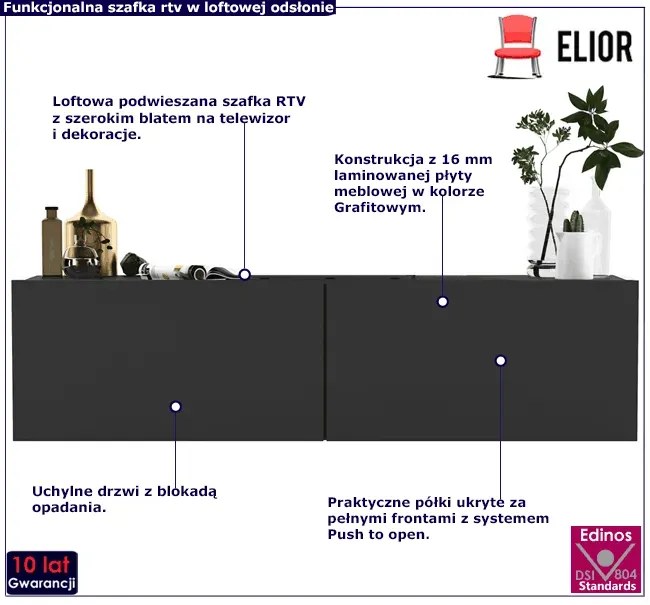 Funkcjonalna szafka rtv w loftowej odsłonie

ELIOR

Loftowa podwieszana szafka RTV z szerokim blatem na telewizor i dekoracje.

Konstrukcja z 16 mm laminowanej płyty meblowej w kolorze Grafitowym.

Uchylne drzwi z blokadą opadania.

Praktyczne półki ukryte za pełnymi frontami z systemem Push to open.

10 lat
Gwarancji

Edinos
DSI 804
Standards